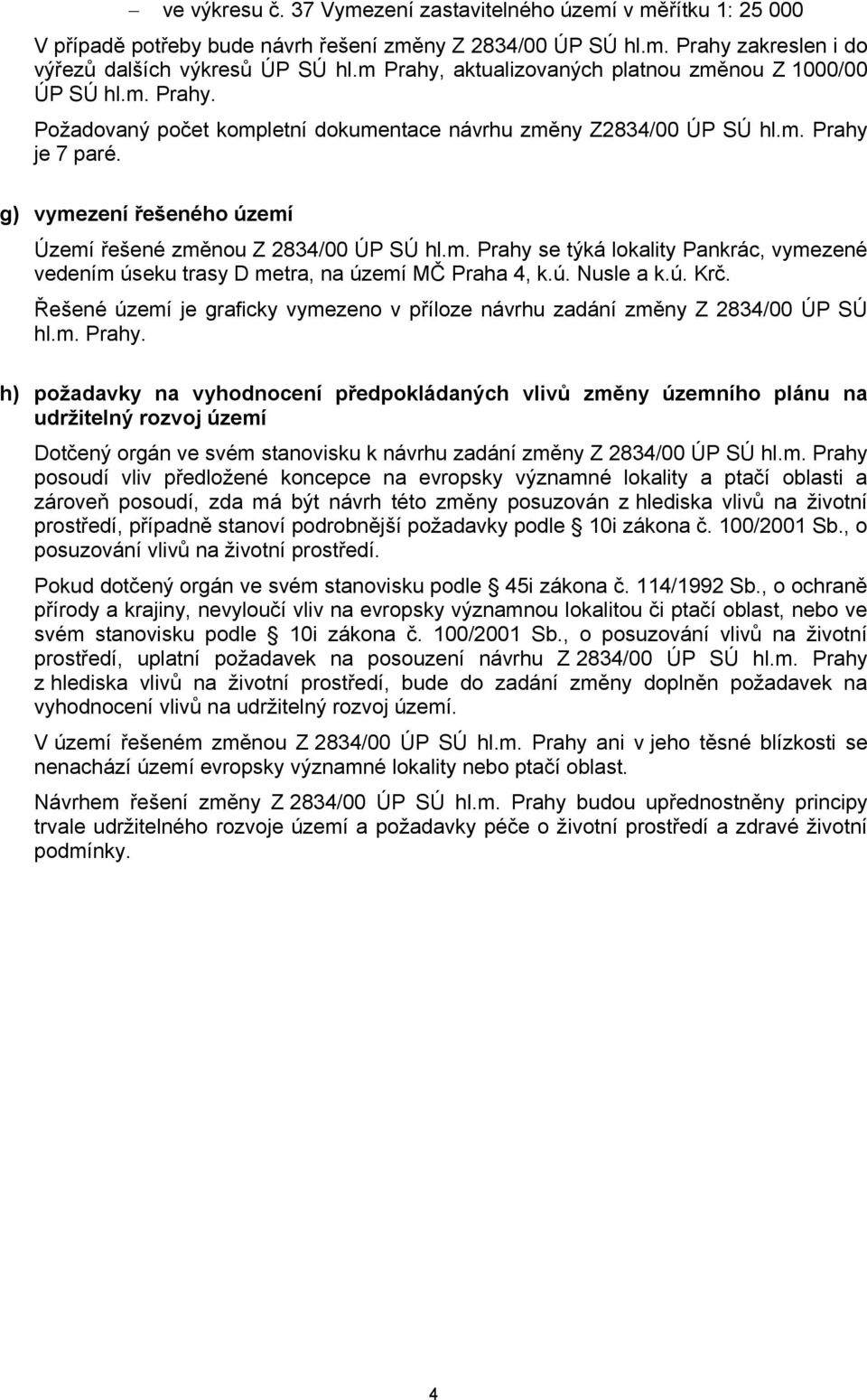 – ve výkresu č. 37 Vymezení zastavitelného území v měřítku 1: 25 000

V případě potřeby bude návrh řešení změny Z 2834/00 ÚP SÚ hl.m. Prahy zakreslen i do výřezů dalších výkresů ÚP SÚ hl.m Prahy, aktualizovaných platnou změnou Z 1000/00 ÚP SÚ hl.m. Prahy.

Požadovaný počet kompletní dokumentace návrhu změny Z2834/00 ÚP SÚ hl.m. Prahy je 7 paré.

g) vymezení řešeného území

Území řešené změnou Z 2834/00 ÚP SÚ hl.m. Prahy se týká lokality Pankrác, vymezené vedením úseku trasy D metra, na území MČ Praha 4, k.ú. Nusle a k.ú. Krč.

Řešené území je graficky vymezeno v příloze návrhu zadání změny Z 2834/00 ÚP SÚ hl.m. Prahy.

h) požadavky na vyhodnocení předpokládaných vlivů změny územního plánu na udržitelný rozvoj území

Dotčený orgán ve svém stanovisku k návrhu zadání změny Z 2834/00 ÚP SÚ hl.m. Prahy posoudí vliv předložené koncepce na evropsky významné lokality a ptačí oblasti a zároveň posoudí, zda má být návrh této změny posuzován z hlediska vlivů na životní prostředí, případně stanoví podrobnější požadavky podle § 10i zákona č. 100/2001 Sb., o posuzování vlivů na životní prostředí.

Pokud dotčený orgán ve svém stanovisku podle § 45i zákona č. 114/1992 Sb., o ochraně přírody a krajiny, nevyloučí vliv na evropsky významnou lokalitou či ptačí oblast, nebo ve svém stanovisku podle § 10i zákona č. 100/2001 Sb., o posuzování vlivů na životní prostředí, uplatní požadavek na posouzení návrhu Z 2834/00 ÚP SÚ hl.m. Prahy z hlediska vlivů na životní prostředí, bude do zadání změny doplněn požadavek na vyhodnocení vlivů na udržitelný rozvoj území.

V území řešeném změnou Z 2834/00 ÚP SÚ hl.m. Prahy ani v jeho těsné blízkosti se nenachází území evropsky významné lokality nebo ptačí oblast.

Návrhem řešení změny Z 2834/00 ÚP SÚ hl.m. Prahy budou upřednostněny principy trvale udržitelného rozvoje území a požadavky péče o životní prostředí a zdravé životní podmínky.

4